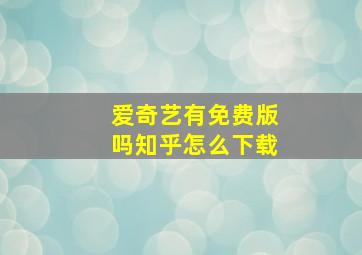 爱奇艺有免费版吗知乎怎么下载